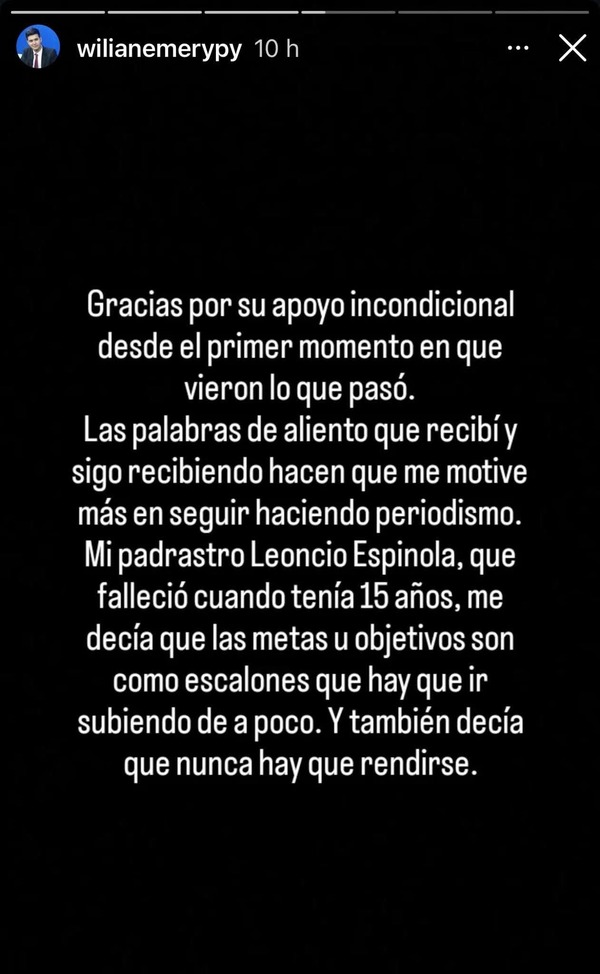 wilianemerypy 10 h

Gracias por su apoyo incondicional desde el primer momento en que vieron lo que pasó.
Las palabras de aliento que recibí y sigo recibiendo hacen que me motive más en seguir haciendo periodismo.
Mi padrastro Leoncio Espinola, que falleció cuando tenía 15 años, me decía que las metas u objetivos son como escalones que hay que ir subiendo de a poco. Y también decía que nunca hay que rendirse.